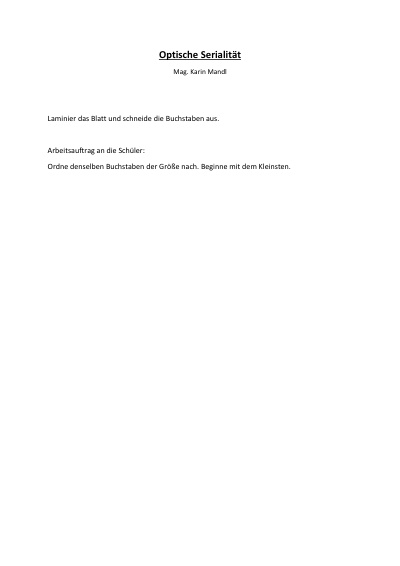 Optische Serialität

Mag. Karin Mandl

Laminier das Blatt und schneide die Buchstaben aus.

Arbeitsauftrag an die Schüler:

Ordne denselben Buchstaben der Größe nach. Beginne mit dem Kleinsten.